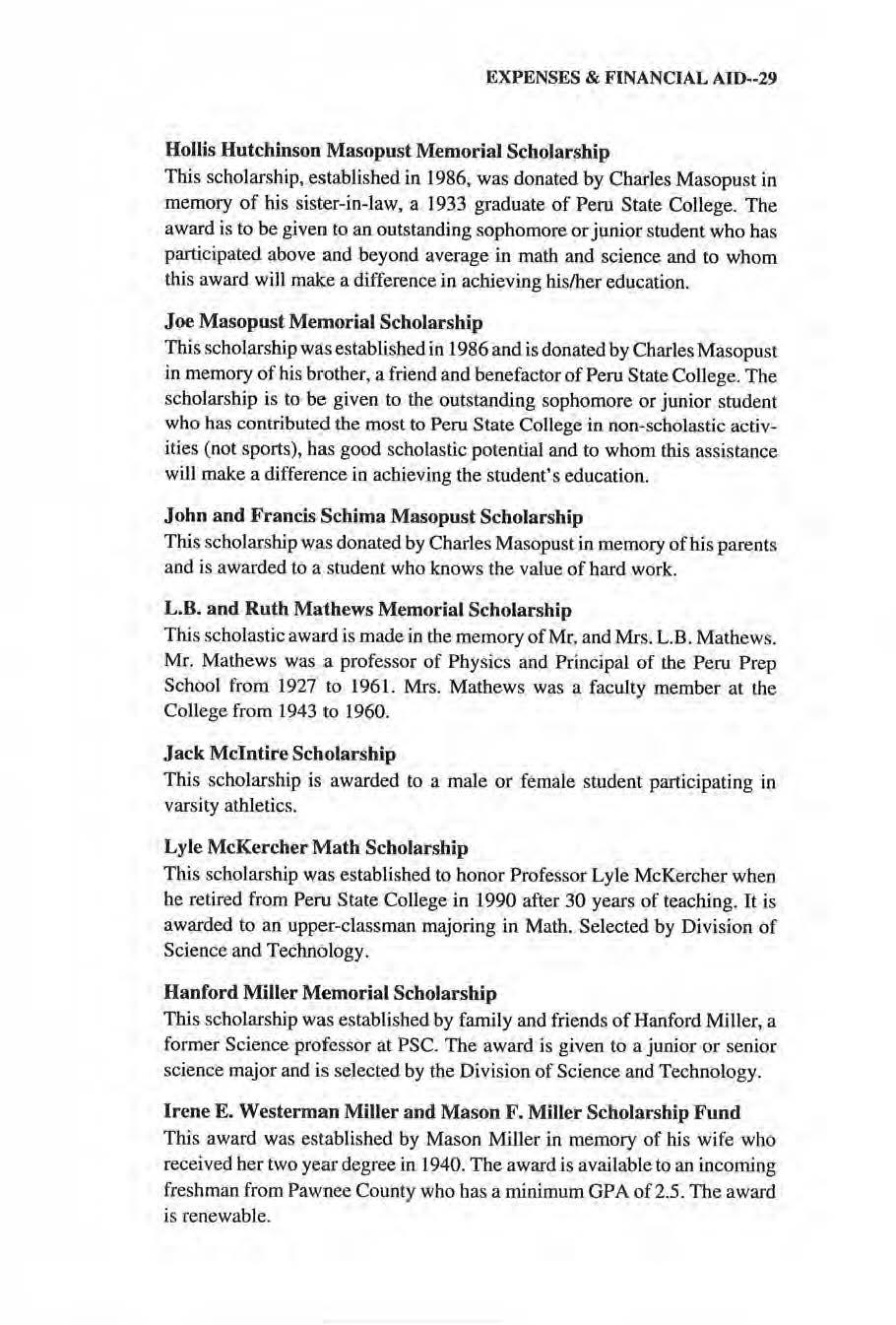 EXPENSES & FINANCIAL AID--29

Hollis Hutchinson Masopust Memorial Scholarship
This scholarship, established in 1986, was donated by Charles Masopust in memory of his sister-in-law, a 1933 graduate of Peru State College. The award is to be given to an outstanding sophomore or junior student who has participated above and beyond average in math and science and to whom this award will make a difference in achieving his/her education.

Joe Masopust Memorial Scholarship
This scholarship was established in 1986 and is donated by Charles Masopust in memory of his brother, a friend and benefactor of Peru State College. The scholarship is to be given to the outstanding sophomore or junior student who has contributed the most to Peru State College in non-scholastic activities (not sports), has good scholastic potential and to whom this assistance will make a difference in achieving the student's education.

John and Francis Schima Masopust Scholarship
This scholarship was donated by Charles Masopust in memory of his parents and is awarded to a student who knows the value of hard work.

L.B. and Ruth Mathews Memorial Scholarship
This scholastic award is made in the memory of Mr. and Mrs. L.B. Mathews. Mr. Mathews was a professor of Physics and Principal of the Peru Prep School from 1927 to 1961. Mrs. Mathews was a faculty member at the College from 1943 to 1960.

Jack McIntire Scholarship
This scholarship is awarded to a male or female student participating in varsity athletics.

Lyle McKercher Math Scholarship
This scholarship was established to honor Professor Lyle McKercher when he retired from Peru State College in 1990 after 30 years of teaching. It is awarded to an upper-classman majoring in Math. Selected by Division of Science and Technology.

Hanford Miller Memorial Scholarship
This scholarship was established by family and friends of Hanford Miller, a former Science professor at PSC. The award is given to a junior or senior science major and is selected by the Division of Science and Technology.

Irene E. Westerman Miller and Mason F. Miller Scholarship Fund
This award was established by Mason Miller in memory of his wife who received her two year degree in 1940. The award is available to an incoming freshman from Pawnee County who has a minimum GPA of 2.5. The award is renewable.